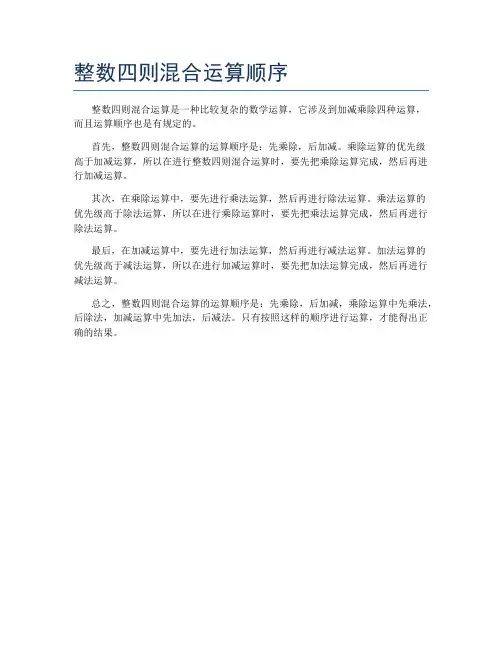 整数四则混合运算顺序

整数四则混合运算是一种比较复杂的数学运算，它涉及到加减乘除四种运算，而且运算顺序也是有规定的。

首先，整数四则混合运算的运算顺序是：先乘除，后加减。乘除运算的优先级高于加减运算，所以在进行整数四则混合运算时，要先把乘除运算完成，然后再进行加减运算。

其次，在乘除运算中，要先进行乘法运算，然后再进行除法运算。乘法运算的优先级高于除法运算，所以在进行乘除运算时，要先把乘法运算完成，然后再进行除法运算。

最后，在加减运算中，要先进行加法运算，然后再进行减法运算。加法运算的优先级高于减法运算，所以在进行加减运算时，要先把加法运算完成，然后再进行减法运算。

总之，整数四则混合运算的运算顺序是：先乘除，后加减，乘除运算中先乘法，后除法，加减运算中先加法，后减法。只有按照这样的顺序进行运算，才能得出正确的结果。